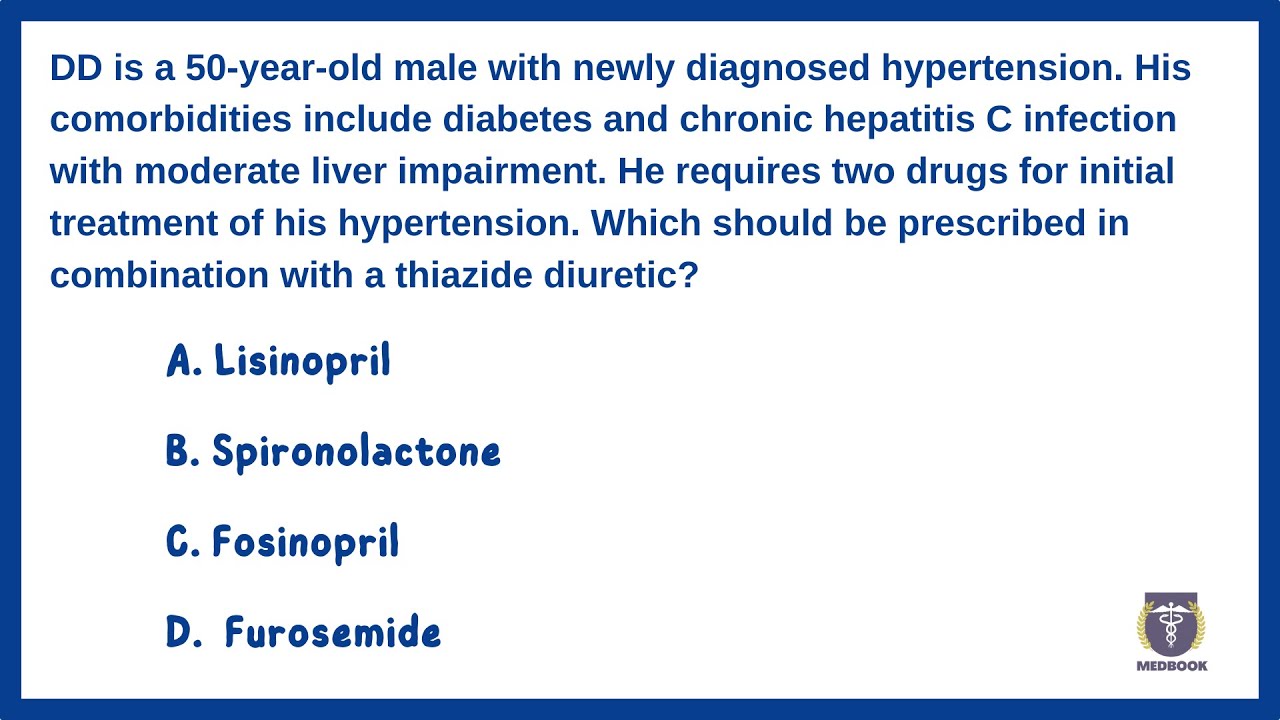 DD is a 50-year-old male with newly diagnosed hypertension. His comorbidities include diabetes and chronic hepatitis C infection with moderate liver impairment. He requires two drugs for initial treatment of his hypertension. Which should be prescribed in combination with a thiazide diuretic?

A. Lisinopril

B. Spironolactone

C. Fosinopril

D. Furosemide

MEDBOOK